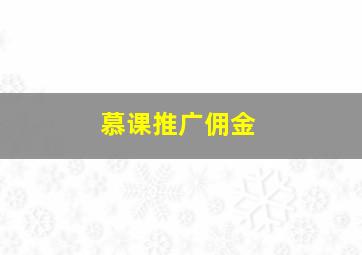 慕课推广佣金